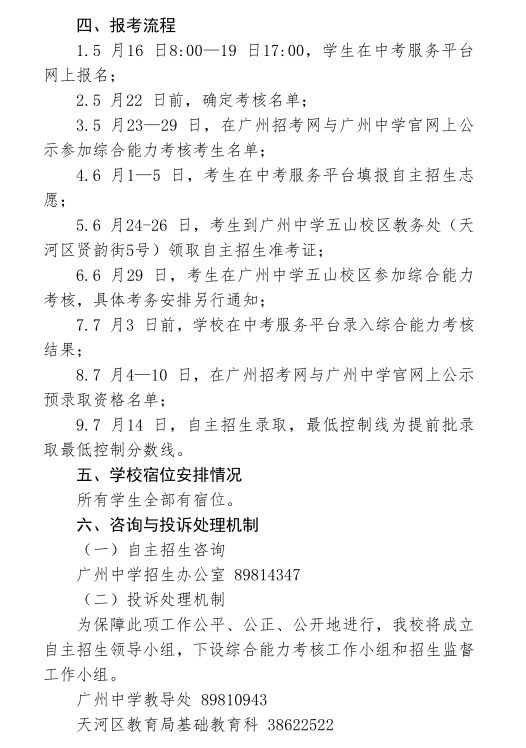 四、报考流程

1.5 月16 日8:00—19 日17:00，学生在中考服务平台网上报名；

2.5 月22 日前，确定考核名单；

3.5 月23—29 日，在广州招考网与广州中学官网上公示参加综合能力考核考生名单；

4.6 月1—5 日，考生在中考服务平台填报自主招生志愿；

5.6 月24-26 日，考生到广州中学五山校区教务处（天河区贤韵街5号）领取自主招生准考证；

6.6 月29 日，考生在广州中学五山校区参加综合能力考核，具体考务安排另行通知；

7.7 月3 日前，学校在中考服务平台录入综合能力考核结果；

8.7 月4—10 日，在广州招考网与广州中学官网上公示预录取资格名单；

9.7 月14 日，自主招生录取，最低控制线为提前批录取最低控制分数线。

五、学校宿位安排情况

所有学生全部有宿位。

六、咨询与投诉处理机制

（一）自主招生咨询

广州中学招生办公室 89814347

（二）投诉处理机制

为保障此项工作公平、公正、公开地进行，我校将成立自主招生领导小组，下设综合能力考核工作小组和招生监督工作小组。

广州中学教导处 89810943

天河区教育局基础教育科 38622522